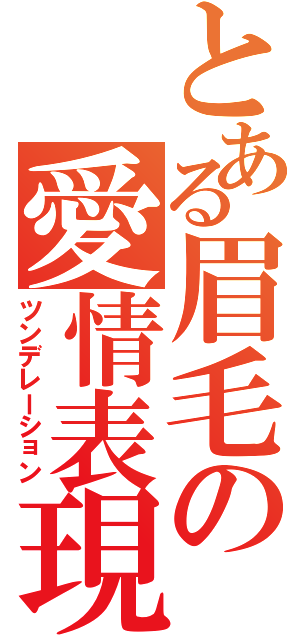 とある眉毛の愛情表現
ツンデレーション